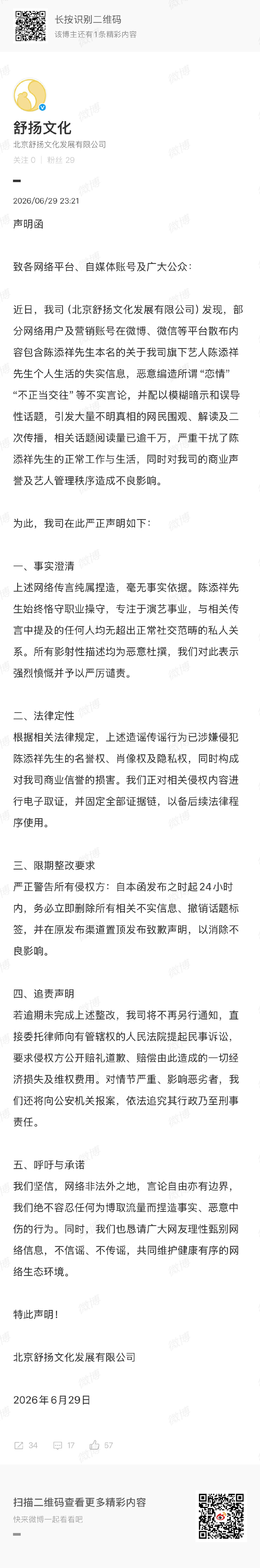 长按识别二维码
该博主还有1条精彩内容

舒扬文化
北京舒扬文化发展有限公司
关注 0 | 粉丝 29

2026/06/29 23:21

声明函

致各网络平台、自媒体账号及广大公众：

近日，我司（北京舒扬文化发展有限公司）发现，部分网络用户及营销账号在微博、微信等平台散布内容包含陈添祥先生本名的关于我司旗下艺人陈添祥先生个人生活的失实信息，恶意编造所谓“恋情”“不正当交往”等不实言论，并配以模糊暗示和误导性话题，引发大量不明真相的网民围观、解读及二次传播，相关话题阅读量已逾千万，严重干扰了陈添祥先生的正常工作与生活，同时对我司的商业声誉及艺人管理秩序造成不良影响。

为此，我司在此严正声明如下：

一、事实澄清
上述网络传言纯属捏造，毫无事实依据。陈添祥先生始终恪守职业操守，专注于演艺事业，与相关传言中提及的任何人均无超出正常社交范畴的私人关系。所有影射性描述均为恶意杜撰，我们对此表示强烈愤慨并予以严厉谴责。

二、法律定性
根据相关法律规定，上述造谣传谣行为已涉嫌侵犯陈添祥先生的名誉权、肖像权及隐私权，同时构成对我司商业信誉的损害。我们正对相关侵权内容进行电子取证，并固定全部证据链，以备后续法律程序使用。

三、限期整改要求
严正警告所有侵权方：自本函发布之时起24小时内，务必立即删除所有相关不实信息、撤销话题标签，并在原发布渠道置顶发布致歉声明，以消除不良影响。

四、追责声明
若逾期未完成上述整改，我司将不再另行通知，直接委托律师向有管辖权的人民法院提起民事诉讼，要求侵权方公开赔礼道歉、赔偿由此造成的一切经济损失及维权费用。对情节严重、影响恶劣者，我们还将向公安机关报案，依法追究其行政乃至刑事责任。

五、呼吁与承诺
我们坚信，网络非法外之地，言论自由亦有边界，我们绝不容忍任何为博取流量而捏造事实、恶意中伤的行为。同时，我们也恳请广大网友理性甄别网络信息，不信谣、不传谣，共同维护健康有序的网络生态环境。

特此声明！

北京舒扬文化发展有限公司

2026年6月29日

34 17 57

扫描二维码查看更多精彩内容
快来微博一起看看吧